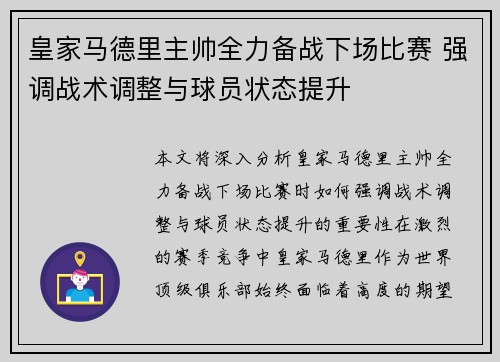 皇家马德里主帅全力备战下场比赛 强调战术调整与球员状态提升

本文将深入分析皇家马德里主帅全力备战下场比赛时如何强调战术调整与球员状态提升的重要性在激烈的赛季竞争中皇家马德里作为世界顶级俱乐部始终面临着高度的期望